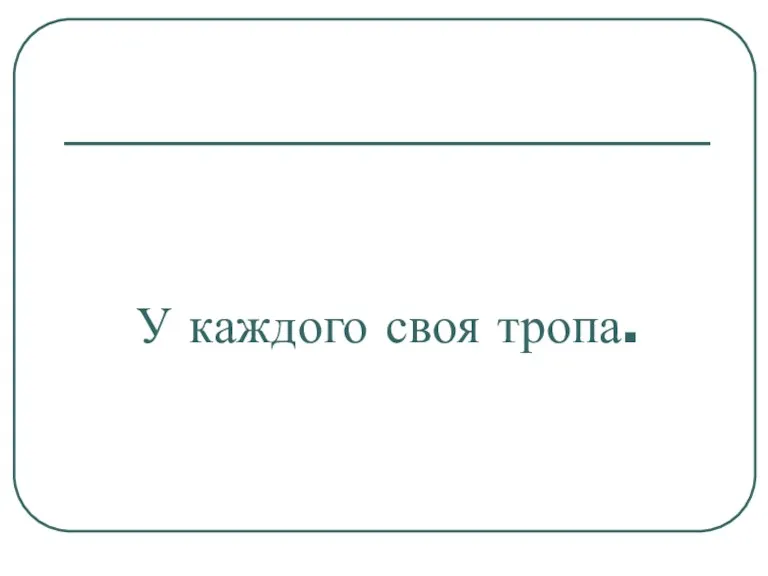 У каждого своя тропа.